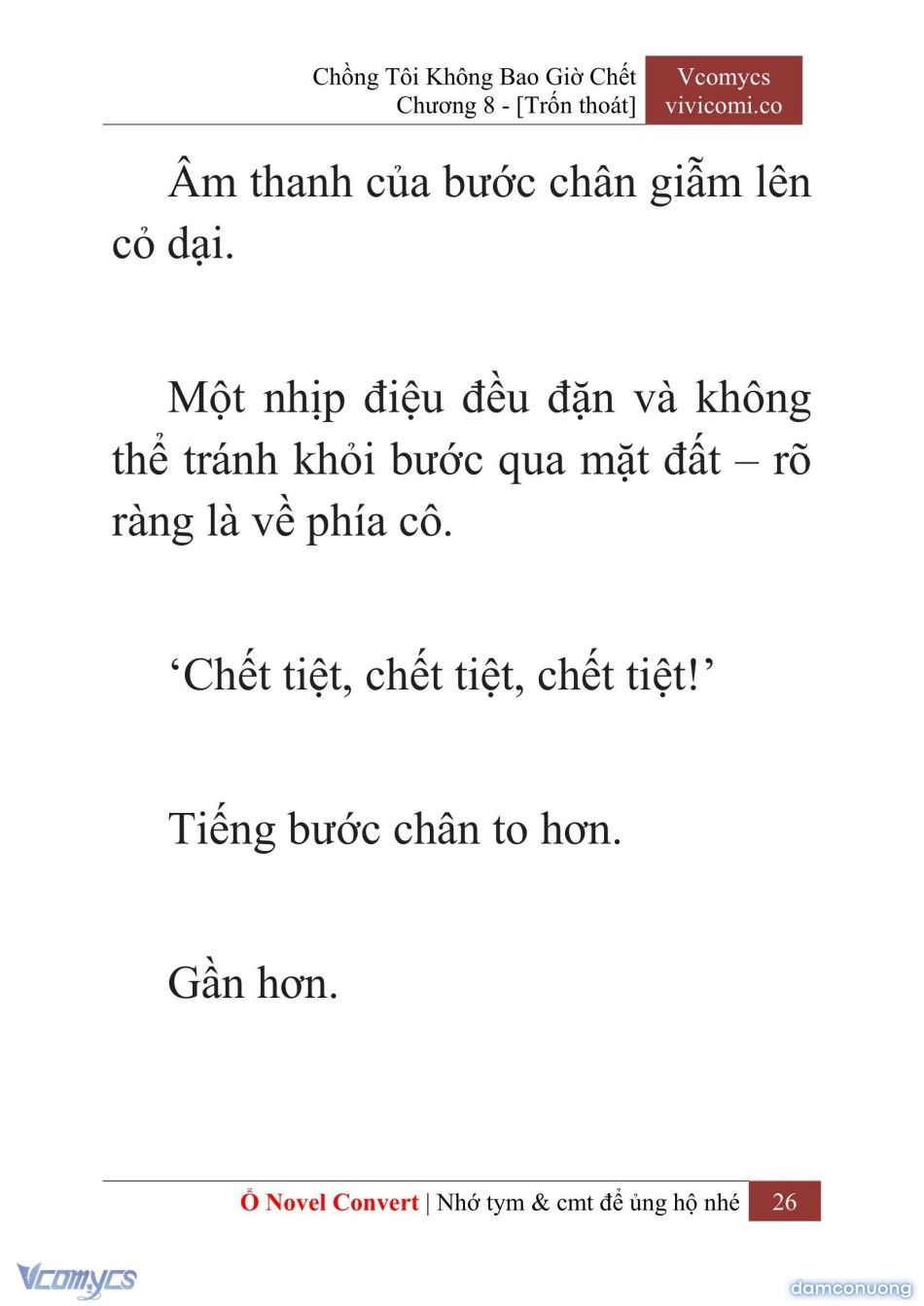 Chồng Tôi Không Bao Giờ Chết
Chương 8 - [Trốn thoát]

Vcomycs
vivicomi.co

Âm thanh của bước chân giẫm lên cỏ dại.

Một nhịp điệu đều đặn và không thể tránh khỏi bước qua mặt đất – rõ ràng là về phía cô.

‘Chết tiệt, chết tiệt, chết tiệt!’

Tiếng bước chân to hơn.

Gần hơn.

Ổ Novel Convert | Nhớ tym & cmt để ủng hộ nhé 26

Vcomycs

damconuong